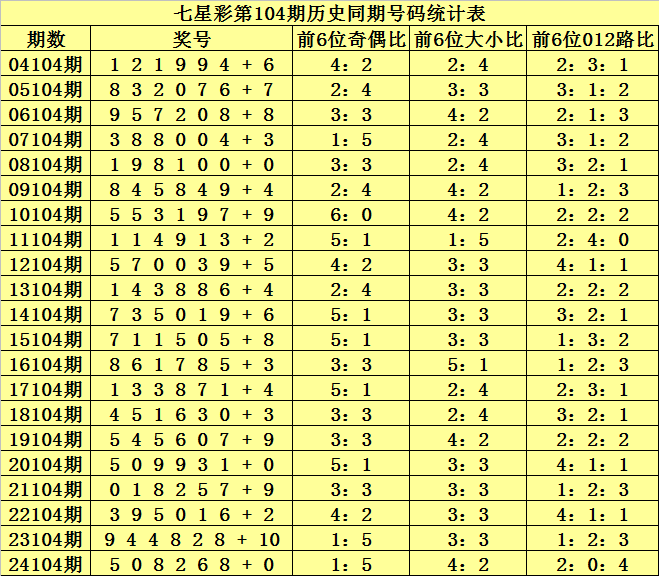 七星彩第104期历史同期号码统计表

| 期数 | 奖号 | 前6位奇偶比 | 前6位大小比 | 前6位012路比 |
|---|---|---|---|---|
| 04104期 | 1 2 1 9 9 4 + 6 | 4：2 | 2：4 | 2：3：1 |
| 05104期 | 8 3 2 0 7 6 + 7 | 2：4 | 3：3 | 3：1：2 |
| 06104期 | 9 5 7 2 0 8 + 8 | 3：3 | 4：2 | 2：1：3 |
| 07104期 | 3 8 8 0 0 4 + 3 | 1：5 | 2：4 | 3：1：2 |
| 08104期 | 1 9 8 1 0 0 + 0 | 3：3 | 2：4 | 3：2：1 |
| 09104期 | 8 4 5 8 4 9 + 4 | 2：4 | 4：2 | 1：2：3 |
| 10104期 | 5 5 3 1 9 7 + 9 | 6：0 | 4：2 | 2：2：2 |
| 11104期 | 1 1 4 9 1 3 + 2 | 5：1 | 1：5 | 2：4：0 |
| 12104期 | 5 7 0 0 3 9 + 5 | 4：2 | 3：3 | 4：1：1 |
| 13104期 | 1 4 3 8 8 6 + 4 | 2：4 | 3：3 | 2：2：2 |
| 14104期 | 7 3 5 0 1 9 + 6 | 5：1 | 3：3 | 3：2：1 |
| 15104期 | 7 1 1 5 0 5 + 8 | 5：1 | 3：3 | 1：3：2 |
| 16104期 | 8 6 1 7 8 5 + 3 | 3：3 | 5：1 | 1：2：3 |
| 17104期 | 1 3 3 8 7 1 + 4 | 5：1 | 2：4 | 2：3：1 |
| 18104期 | 4 5 1 6 3 0 + 3 | 3：3 | 2：4 | 3：2：1 |
| 19104期 | 5 4 5 6 0 7 + 9 | 3：3 | 4：2 | 2：2：2 |
| 20104期 | 5 0 9 9 3 1 + 0 | 5：1 | 3：3 | 4：1：1 |
| 21104期 | 0 1 8 2 5 7 + 9 | 3：3 | 3：3 | 1：2：3 |
| 22104期 | 3 9 5 0 1 6 + 2 | 4：2 | 3：3 | 4：1：1 |
| 23104期 | 9 4 4 8 2 8 + 10 | 1：5 | 3：3 | 1：2：3 |
| 24104期 | 5 0 8 2 6 8 + 0 | 1：5 | 4：2 | 2：0：4 |